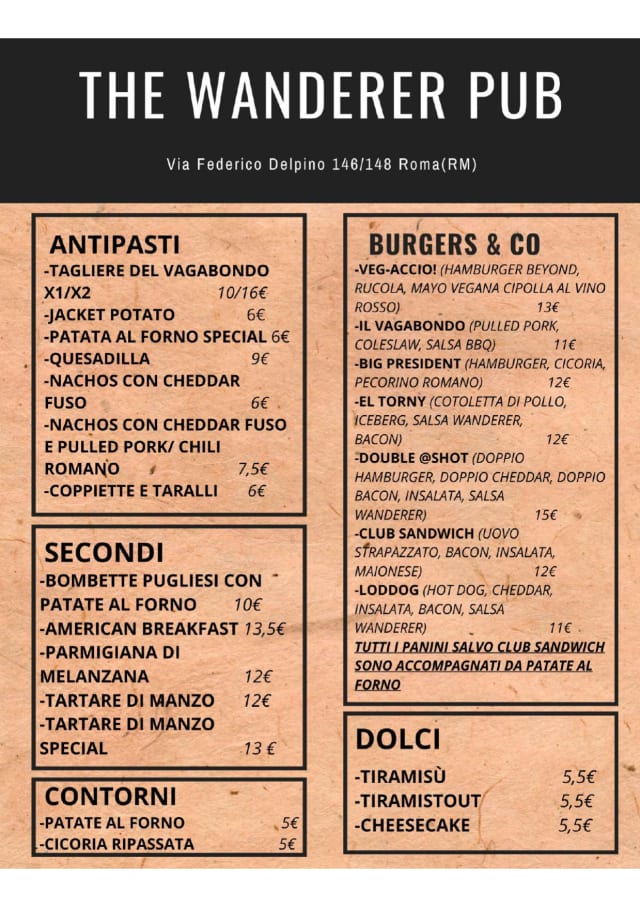 THE WANDERER PUB

Via Federico Delpino 146/148 Roma(RM)

ANTIPASTI
-TAGLIERE DEL VAGABONDO X1/X2 10/16€
-JACKET POTATO 6€
-PATATA AL FORNO SPECIAL 6€
-QUESADILLA 9€
-NACHOS CON CHEDDAR FUSO 6€
-NACHOS CON CHEDDAR FUSO E PULLED PORK/ CHILI ROMANO 7,5€
-COPPIETTE E TARALLI 6€

SECONDI
-BOMBETTE PUGLIESI CON PATATE AL FORNO 10€
-AMERICAN BREAKFAST 13,5€
-PARMIGIANA DI MELANZANA 12€
-TARTARE DI MANZO 12€
-TARTARE DI MANZO SPECIAL 13 €

CONTORNI
-PATATE AL FORNO 5€
-CICORIA RIPASSATA 5€

BURGERS & CO
-VEG-ACCIO! (HAMBURGER BEYOND, RUCOLA, MAYO VEGANA CIPOLLA AL VINO ROSSO) 13€
-IL VAGABONDO (PULLED PORK, COLESLAW, SALSA BBQ) 11€
-BIG PRESIDENT (HAMBURGER, CICORIA, PECORINO ROMANO) 12€
-EL TORNY (COTOLETTA DI POLLO, ICEBERG, SALSA WANDERER, BACON) 12€
-DOUBLE @SHOT (DOPPIO HAMBURGER, DOPPIO CHEDDAR, DOPPIO BACON, INSALATA, SALSA WANDERER) 15€
-CLUB SANDWICH (UOVO STRAPAZZATO, BACON, INSALATA, MAIONESE) 12€
-LODDOG (HOT DOG, CHEDDAR, INSALATA, BACON, SALSA WANDERER) 11€
TUTTI I PANINI SALVO CLUB SANDWICH SONO ACCOMPAGNATI DA PATATE AL FORNO

DOLCI
-TIRAMISÙ 5,5€
-TIRAMISTOUT 5,5€
-CHEESECAKE 5,5€